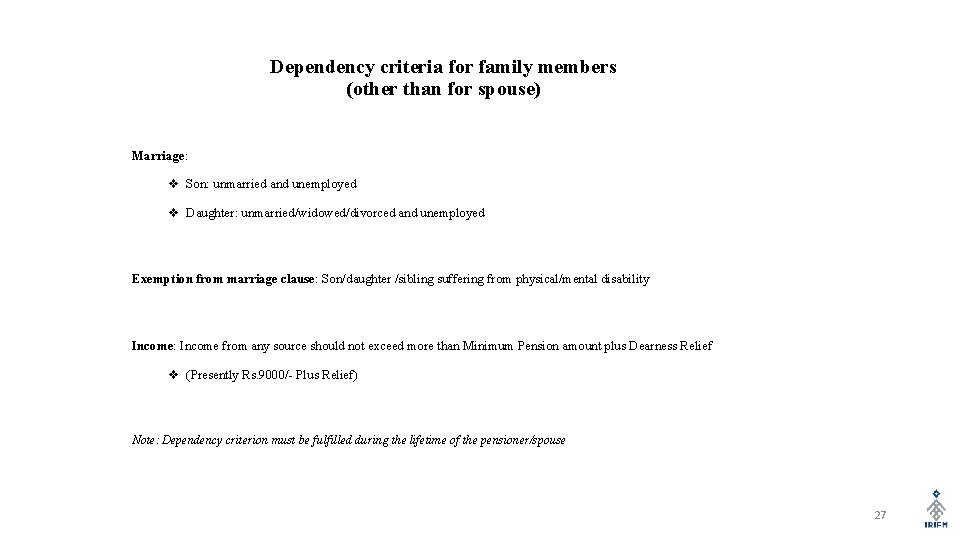 Dependency criteria for family members
(other than for spouse)

Marriage:

❖ Son: unmarried and unemployed

❖ Daughter: unmarried/widowed/divorced and unemployed

Exemption from marriage clause: Son/daughter /sibling suffering from physical/mental disability

Income: Income from any source should not exceed more than Minimum Pension amount plus Dearness Relief

❖ (Presently Rs.9000/- Plus Relief)

Note: Dependency criterion must be fulfilled during the lifetime of the pensioner/spouse

27

IRIFM